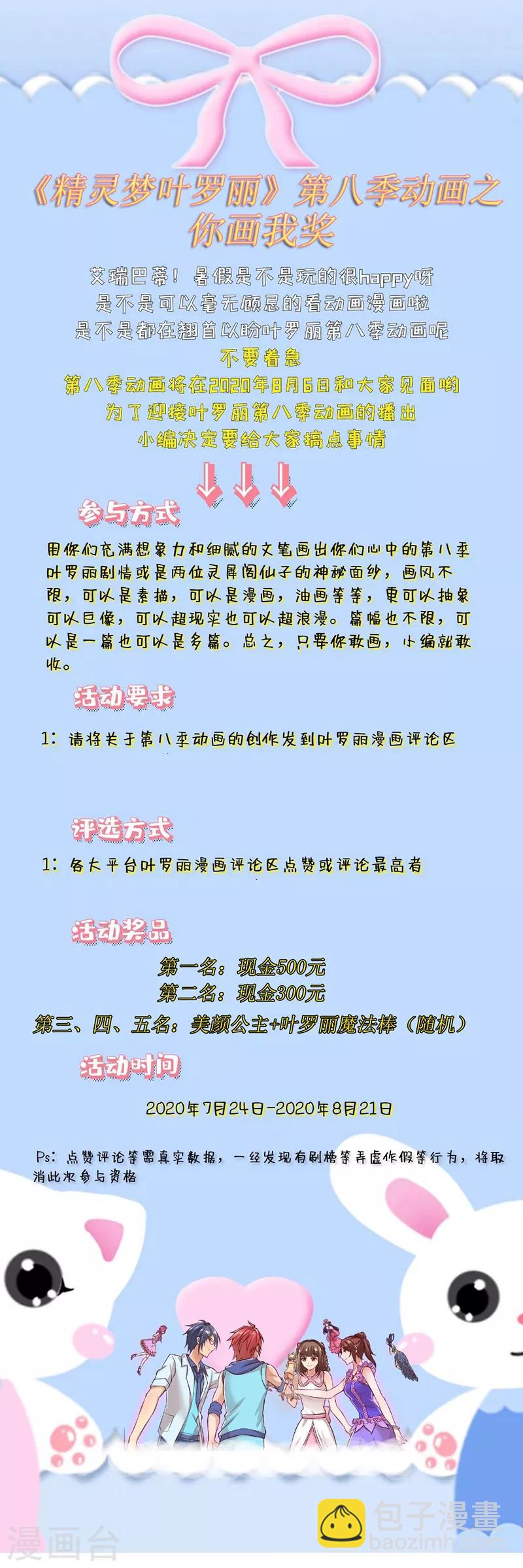 《精灵梦叶罗丽》第八季动画之
你画我奖

艾瑞巴蒂！暑假是不是玩的很happy呀
是不是可以毫无顾忌的看动画漫画啦
是不是都在翘首以盼叶罗丽第八季动画呢
不要着急
第八季动画将在2020年8月6日和大家见面哟
为了迎接叶罗丽第八季动画的播出
小编决定要给大家搞点事情

参与方式

用你们充满想象力和细腻的文笔画出你们心中的第八季叶罗丽剧情或是两位灵犀阁仙子的神秘面纱，画风不限，可以是素描，可以是漫画，油画等等，更可以抽象可以巨像，可以超现实也可以超浪漫。篇幅也不限，可以是一篇也可以是多篇。总之，只要你敢画，小编就敢收。

活动要求

1：请将关于第八季动画的创作发到叶罗丽漫画评论区

评选方式

1：各大平台叶罗丽漫画评论区点赞或评论最高者

活动奖品

第一名：现金500元
第二名：现金300元
第三、四、五名：美颜公主+叶罗丽魔法棒（随机）

活动时间

2020年7月24日-2020年8月21日

Ps：点赞评论等需真实数据，一经发现有刷榜等弄虚作假等行为，将取消此次参与资格

漫画台

包子漫畫
baozimh.com